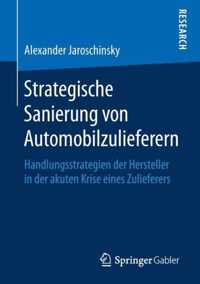 RESEARCH

Alexander Jaroschinsky

Strategische Sanierung von Automobilzulieferern

Handlungsstrategien der Hersteller in der akuten Krise eines Zulieferers

Springer Gabler